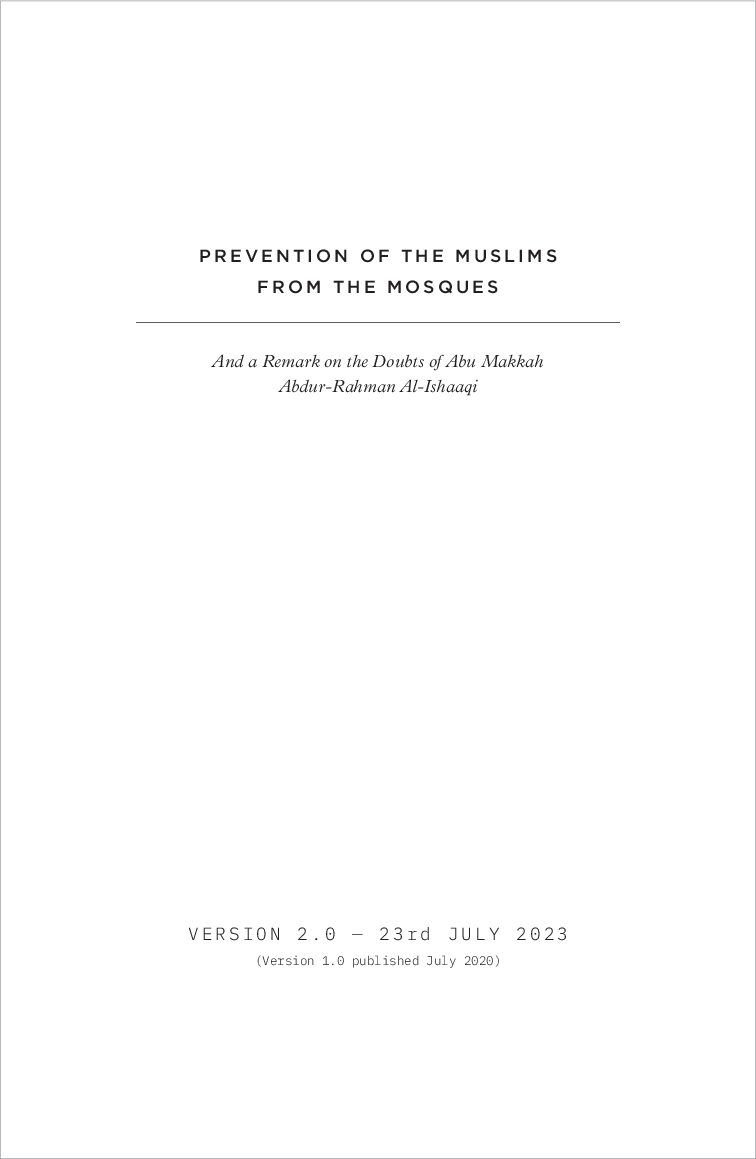 PREVENTION OF THE MUSLIMS FROM THE MOSQUES

And a Remark on the Doubts of Abu Makkah Abdur-Rahman Al-Ishaaqi

VERSION 2.0 — 23rd JULY 2023

(Version 1.0 published July 2020)